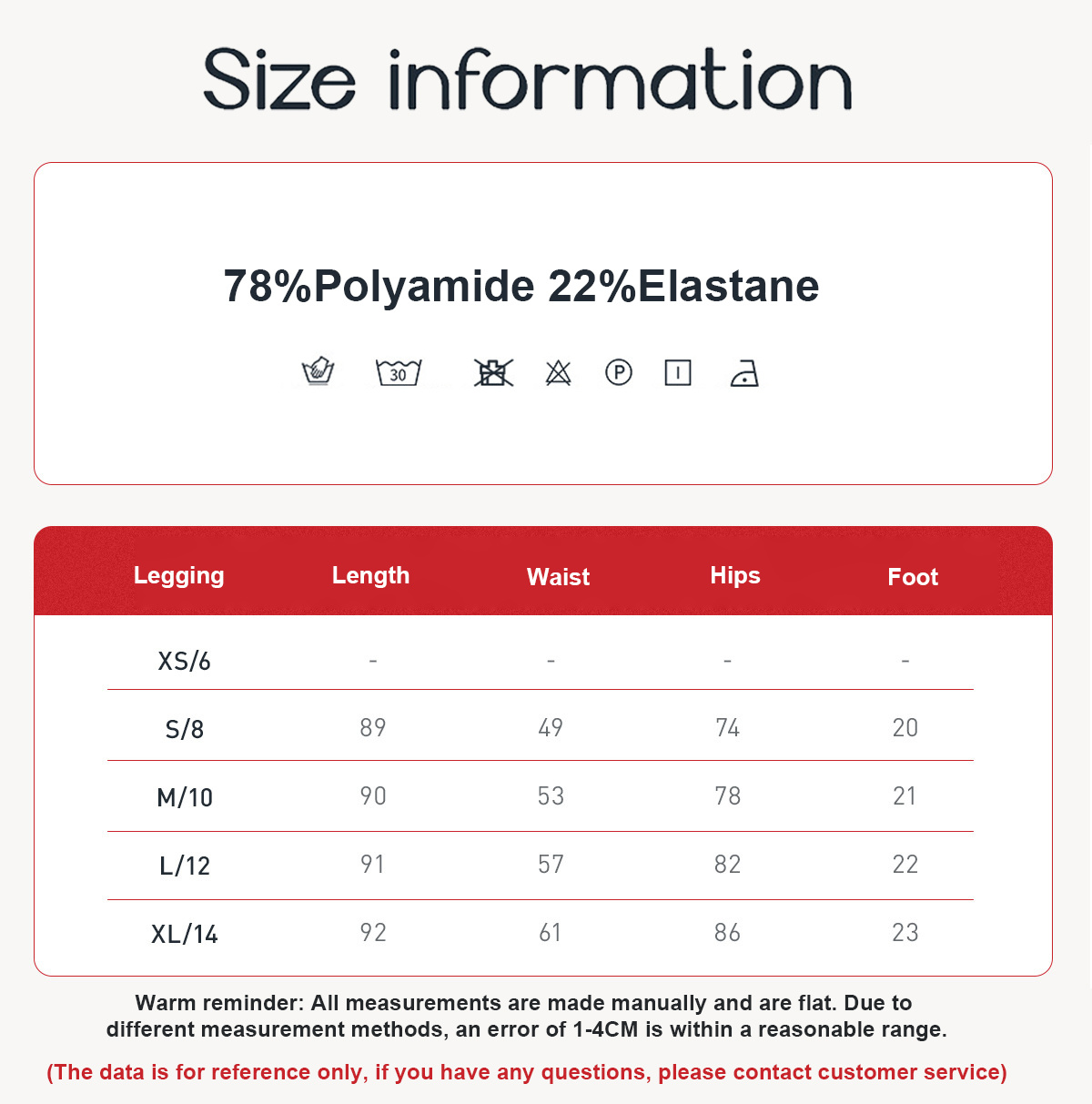 Size information

78%Polyamide 22%Elastane

30

P

| Legging | Length | Waist | Hips | Foot |
|---|---|---|---|---|
| XS/6 | - | - | - | - |
| S/8 | 89 | 49 | 74 | 20 |
| M/10 | 90 | 53 | 78 | 21 |
| L/12 | 91 | 57 | 82 | 22 |
| XL/14 | 92 | 61 | 86 | 23 |

Warm reminder: All measurements are made manually and are flat. Due to different measurement methods, an error of 1-4CM is within a reasonable range.

(The data is for reference only, if you have any questions, please contact customer service)